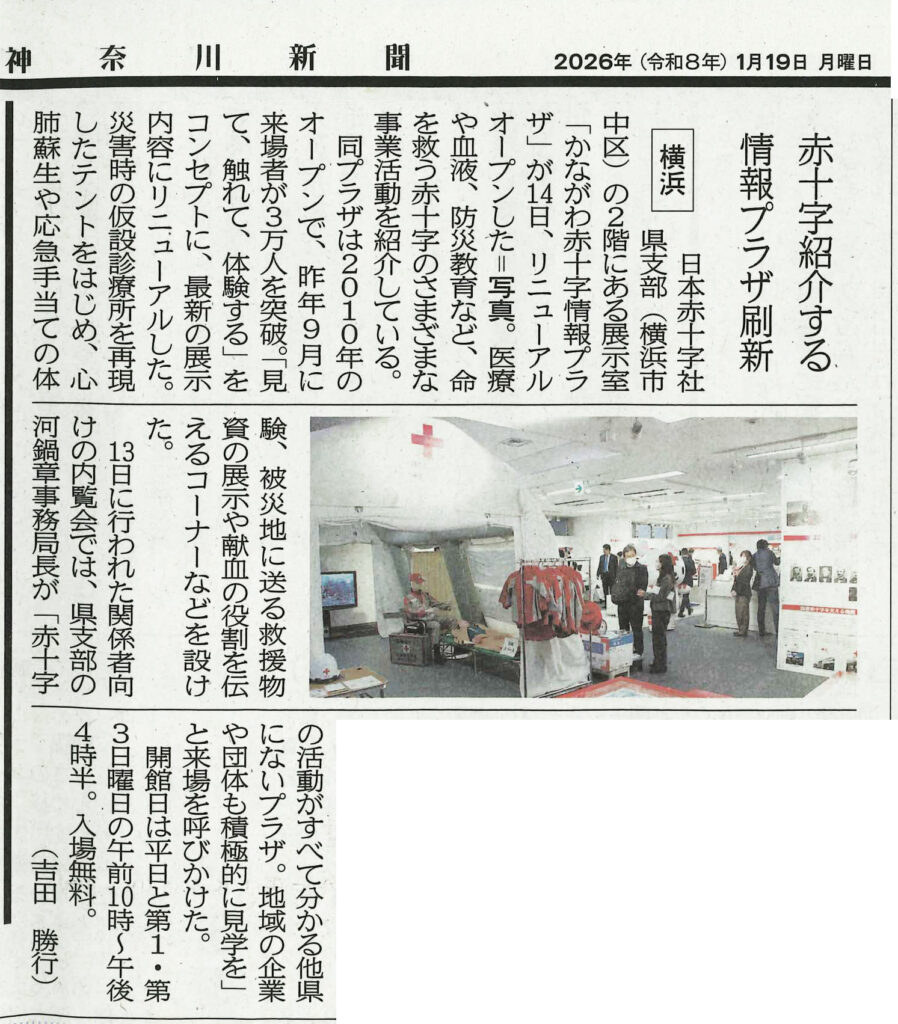 神奈川新聞　2026年（令和8年）1月19日 月曜日

赤十字紹介する
情報プラザ刷新

横浜

日本赤十字社県支部（横浜市中区）の2階にある展示室「かながわ赤十字情報プラザ」が14日、リニューアルオープンした＝写真。医療や血液、防災教育など、命を救う赤十字のさまざまな事業活動を紹介している。

同プラザは2010年のオープンで、昨年9月に来場者が3万人を突破。「見て、触れて、体験する」をコンセプトに、最新の展示内容にリニューアルした。災害時の仮設診療所を再現したテントをはじめ、心肺蘇生や応急手当ての体験、被災地に送る救援物資の展示や献血の役割を伝えるコーナーなどを設けた。

13日に行われた関係者向けの内覧会では、県支部の河鍋章事務局長が「赤十字の活動がすべて分かる他県にないプラザ。地域の企業や団体も積極的に見学を」と来場を呼びかけた。

開館日は平日と第1・第3日曜日の午前10時～午後4時半。入場無料。

（吉田　勝行）